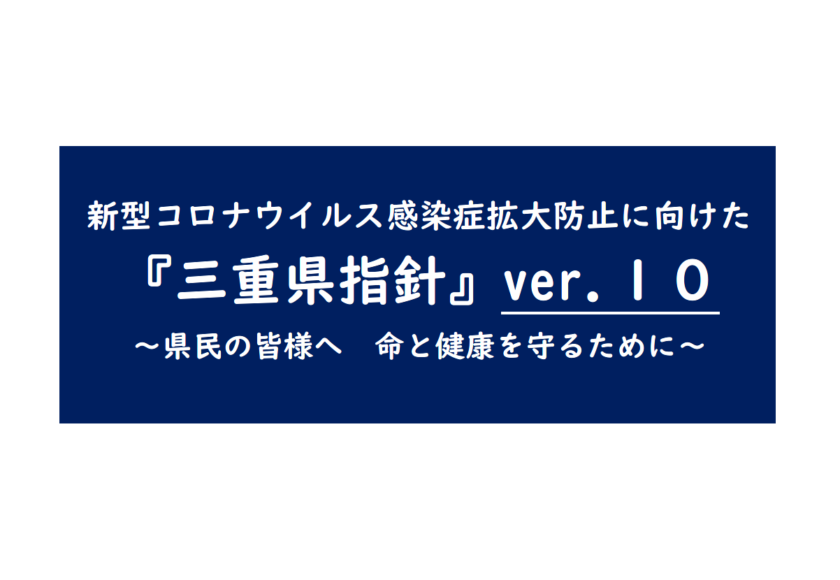 新型コロナウイルス感染症拡大防止に向けた

『三重県指針』ver.１０

～県民の皆様へ　命と健康を守るために～